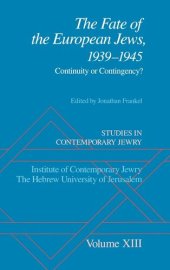 The Fate of the European Jews, 1939–1945

Continuity or Contingency?

Edited by Jonathan Frankel

STUDIES IN CONTEMPORARY JEWRY

Institute of Contemporary Jewry
The Hebrew University of Jerusalem

Volume XIII